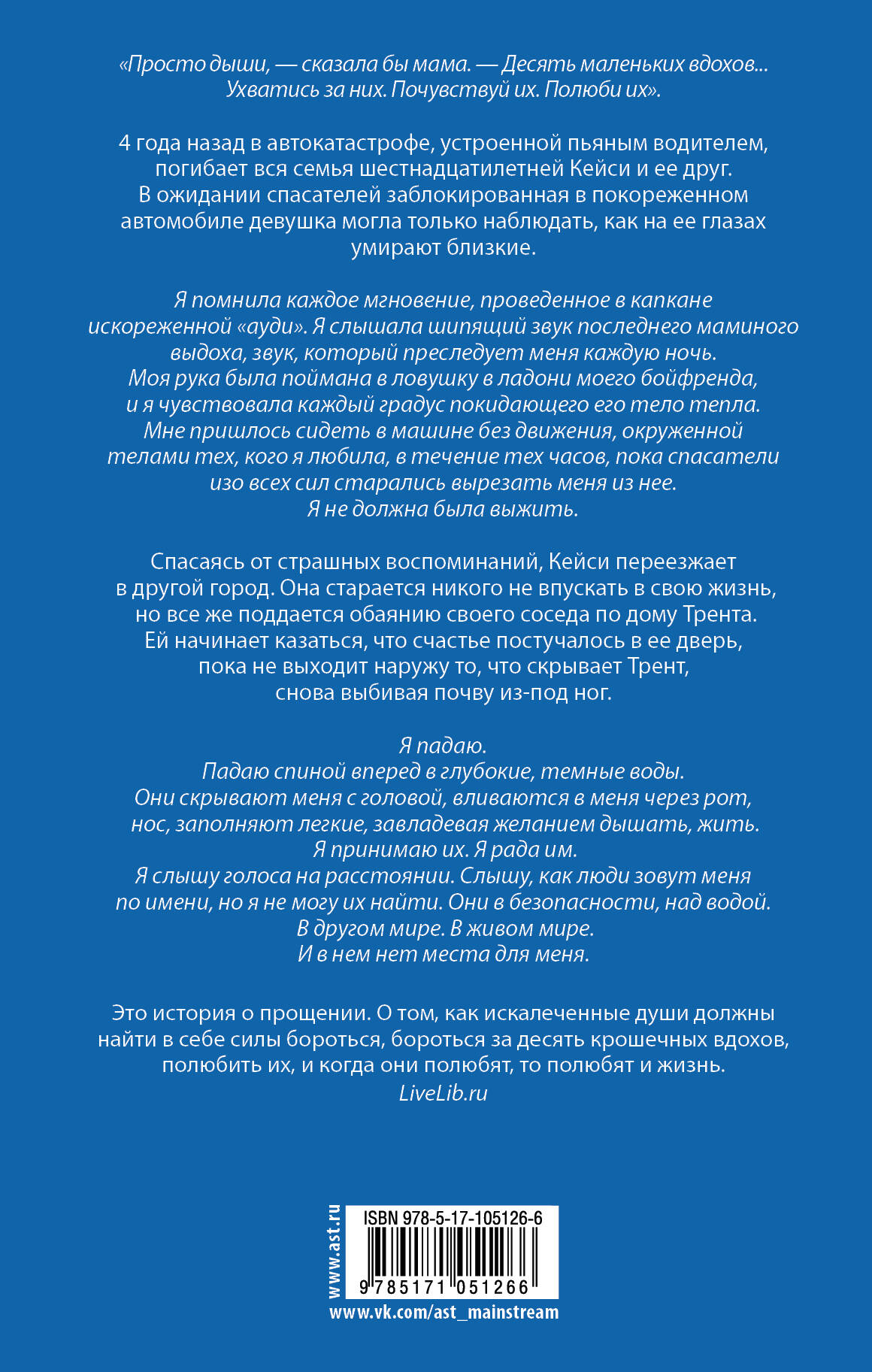 «Просто дыши, — сказала бы мама. — Десять маленьких вдохов... Ухватись за них. Почувствуй их. Полюби их».

4 года назад в автокатастрофе, устроенной пьяным водителем, погибает вся семья шестнадцатилетней Кейси и ее друг. В ожидании спасателей заблокированная в покореженном автомобиле девушка могла только наблюдать, как на ее глазах умирают близкие.

Я помнила каждое мгновение, проведенное в капкане искореженной «ауди». Я слышала шипящий звук последнего маминого выдоха, звук, который преследует меня каждую ночь. Моя рука была поймана в ловушку в ладони моего бойфренда, и я чувствовала каждый градус покидающего его тело тепла. Мне пришлось сидеть в машине без движения, окруженной телами тех, кого я любила, в течение тех часов, пока спасатели изо всех сил старались вырезать меня из нее. Я не должна была выжить.

Спасаясь от страшных воспоминаний, Кейси переезжает в другой город. Она старается никого не впускать в свою жизнь, но все же поддается обаянию своего соседа по дому Трента. Ей начинает казаться, что счастье постучалось в ее дверь, пока не выходит наружу то, что скрывает Трент, снова выбивая почву из-под ног.

Я падаю.
Падаю спиной вперед в глубокие, темные воды.
Они скрывают меня с головой, вливаются в меня через рот, нос, заполняют легкие, завладевая желанием дышать, жить.
Я принимаю их. Я рада им.
Я слышу голоса на расстоянии. Слышу, как люди зовут меня по имени, но я не могу их найти. Они в безопасности, над водой.
В другом мире. В живом мире.
И в нем нет места для меня.

Это история о прощении. О том, как искалеченные души должны найти в себе силы бороться, бороться за десять крошечных вдохов, полюбить их, и когда они полюбят, то полюбят и жизнь.
LiveLib.ru

www.ast.ru
ISBN 978-5-17-105126-6
9 785171 051266
www.vk.com/ast_mainstream